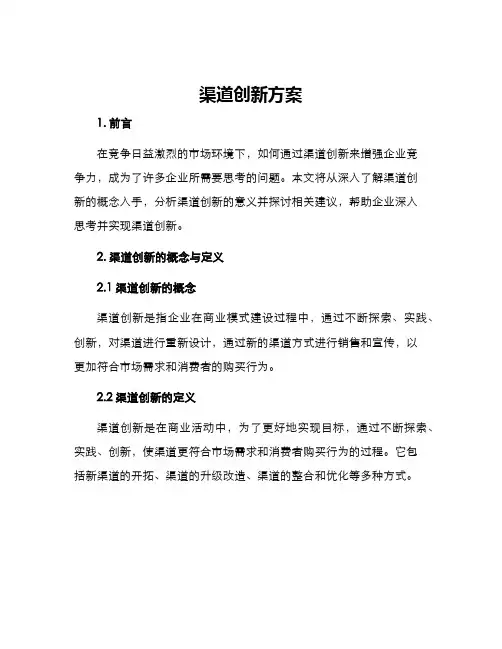 渠道创新方案

1. 前言

在竞争日益激烈的市场环境下，如何通过渠道创新来增强企业竞争力，成为了许多企业所需要思考的问题。本文将从深入了解渠道创新的概念入手，分析渠道创新的意义并探讨相关建议，帮助企业深入思考并实现渠道创新。

2. 渠道创新的概念与定义

2.1 渠道创新的概念

渠道创新是指企业在商业模式建设过程中，通过不断探索、实践、创新，对渠道进行重新设计，通过新的渠道方式进行销售和宣传，以更加符合市场需求和消费者的购买行为。

2.2 渠道创新的定义

渠道创新是在商业活动中，为了更好地实现目标，通过不断探索、实践、创新，使渠道更符合市场需求和消费者购买行为的过程。它包括新渠道的开拓、渠道的升级改造、渠道的整合和优化等多种方式。